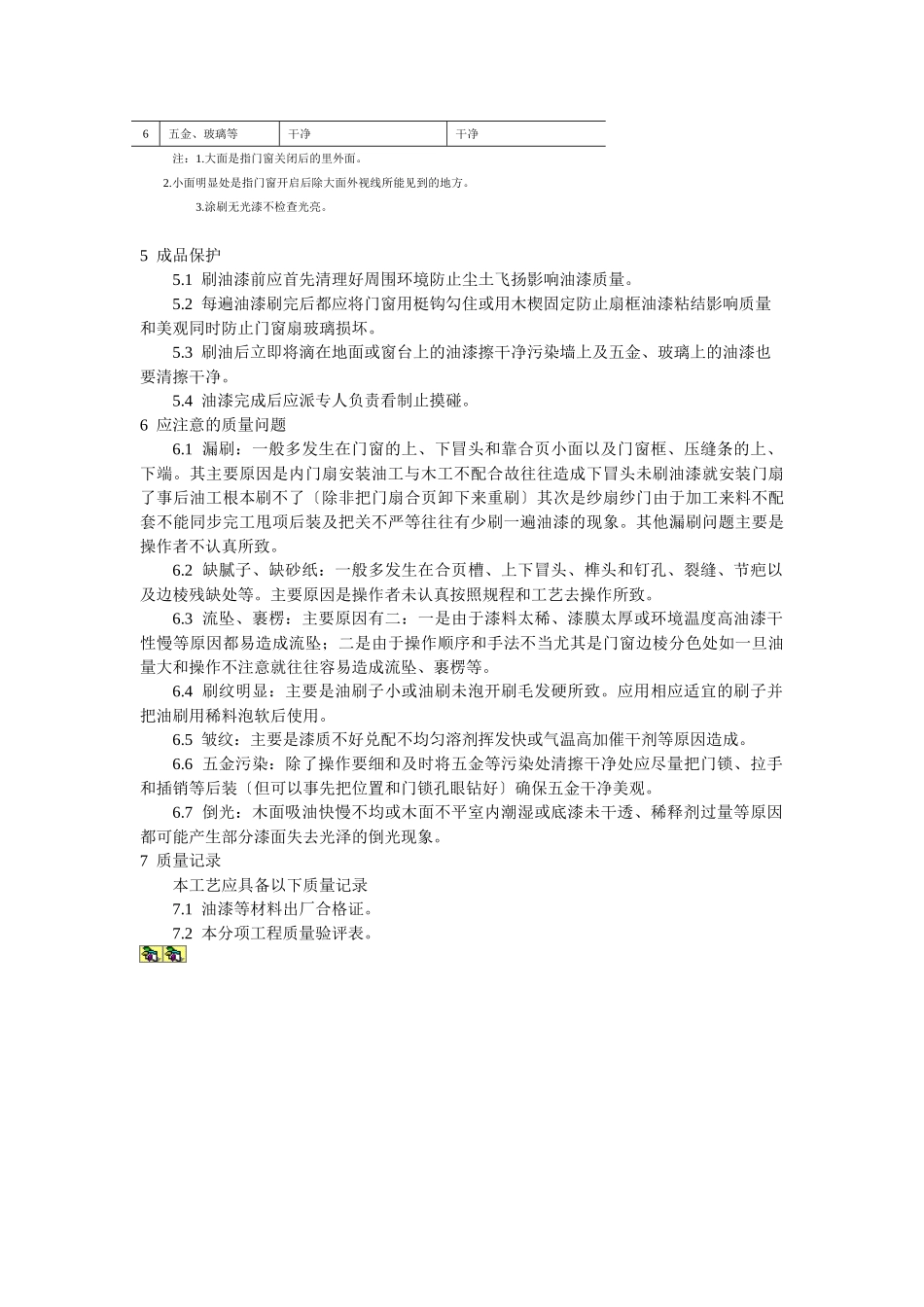 | 6 | 五金、玻璃等 | 干净 | 干净 |
|---|---|---|---|

注：1.大面是指门窗关闭后的里外面。

2.小面明显处是指门窗开启后除大面外视线所能见到的地方。

3.涂刷无光漆不检查光亮。

5 成品保护

5.1 刷油漆前应首先清理好周围环境防止尘土飞扬影响油漆质量。

5.2 每遍油漆刷完后都应将门窗用梃钩勾住或用木楔固定防止扇框油漆粘结影响质量和美观同时防止门窗扇玻璃损坏。

5.3 刷油后立即将滴在地面或窗台上的油漆擦干净污染墙上及五金、玻璃上的油漆也要清擦干净。

5.4 油漆完成后应派专人负责看制止摸碰。

6 应注意的质量问题

6.1 漏刷：一般多发生在门窗的上、下冒头和靠合页小面以及门窗框、压缝条的上、下端。其主要原因是内门扇安装油工与木工不配合故往往造成下冒头未刷油漆就安装门扇了事后油工根本刷不了〔除非把门扇合页卸下来重刷〕其次是纱扇纱门由于加工来料不配套不能同步完工甩项后装及把关不严等往往有少刷一遍油漆的现象。其他漏刷问题主要是操作者不认真所致。

6.2 缺腻子、缺砂纸：一般多发生在合页槽、上下冒头、榫头和钉孔、裂缝、节疤以及边棱残缺处等。主要原因是操作者未认真按照规程和工艺去操作所致。

6.3 流坠、裹楞：主要原因有二：一是由于漆料太稀、漆膜太厚或环境温度高油漆干性慢等原因都易造成流坠；二是由于操作顺序和手法不当尤其是门窗边棱分色处如一旦油量大和操作不注意就往往容易造成流坠、裹楞等。

6.4 刷纹明显：主要是油刷子小或油刷未泡开刷毛发硬所致。应用相应适宜的刷子并把油刷用稀料泡软后使用。

6.5 皱纹：主要是漆质不好兑配不均匀溶剂挥发快或气温高加催干剂等原因造成。

6.6 五金污染：除了操作要细和及时将五金等污染处清擦干净处应尽量把门锁、拉手和插销等后装〔但可以事先把位置和门锁孔眼钻好〕确保五金干净美观。

6.7 倒光：木面吸油快慢不均或木面不平室内潮湿或底漆未干透、稀释剂过量等原因都可能产生部分漆面失去光泽的倒光现象。

7 质量记录

本工艺应具备以下质量记录

7.1 油漆等材料出厂合格证。

7.2 本分项工程质量验评表。